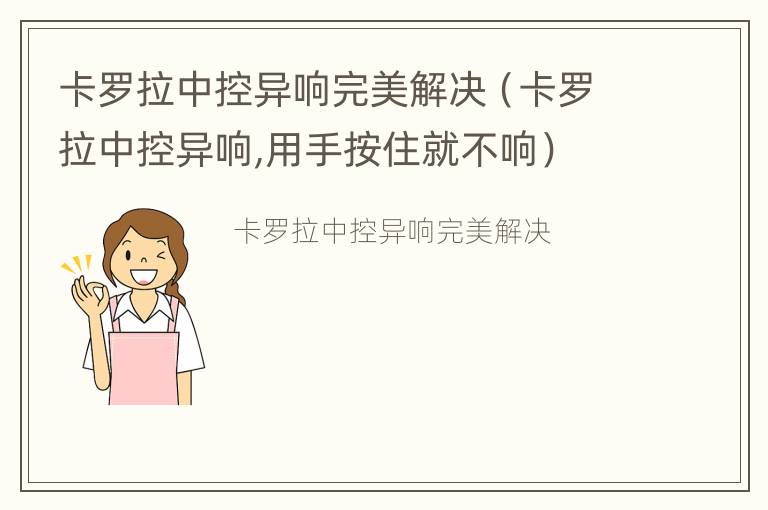 卡罗拉中控异响完美解决（卡罗拉中控异响,用手按住就不响）

卡罗拉中控异响完美解决